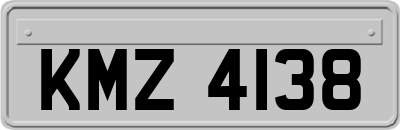 KMZ 4138